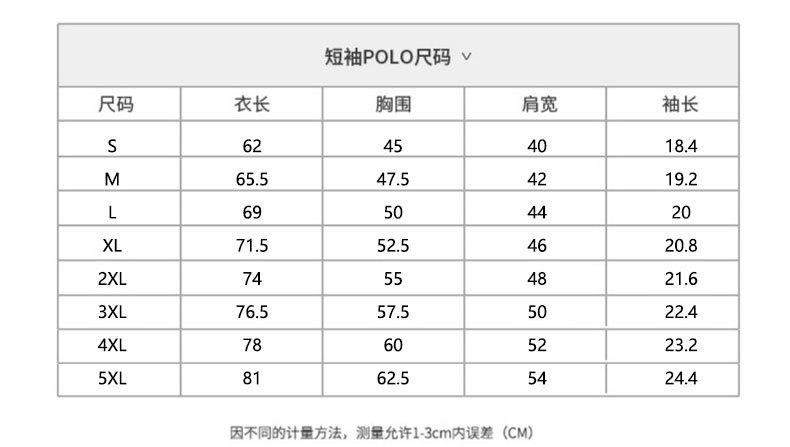 短袖POLO尺码 ∨

| 尺码 | 衣长 | 胸围 | 肩宽 | 袖长 |
|---|---|---|---|---|
| S | 62 | 45 | 40 | 18.4 |
| M | 65.5 | 47.5 | 42 | 19.2 |
| L | 69 | 50 | 44 | 20 |
| XL | 71.5 | 52.5 | 46 | 20.8 |
| 2XL | 74 | 55 | 48 | 21.6 |
| 3XL | 76.5 | 57.5 | 50 | 22.4 |
| 4XL | 78 | 60 | 52 | 23.2 |
| 5XL | 81 | 62.5 | 54 | 24.4 |

因不同的计量方法，测量允许1-3cm内误差（CM）